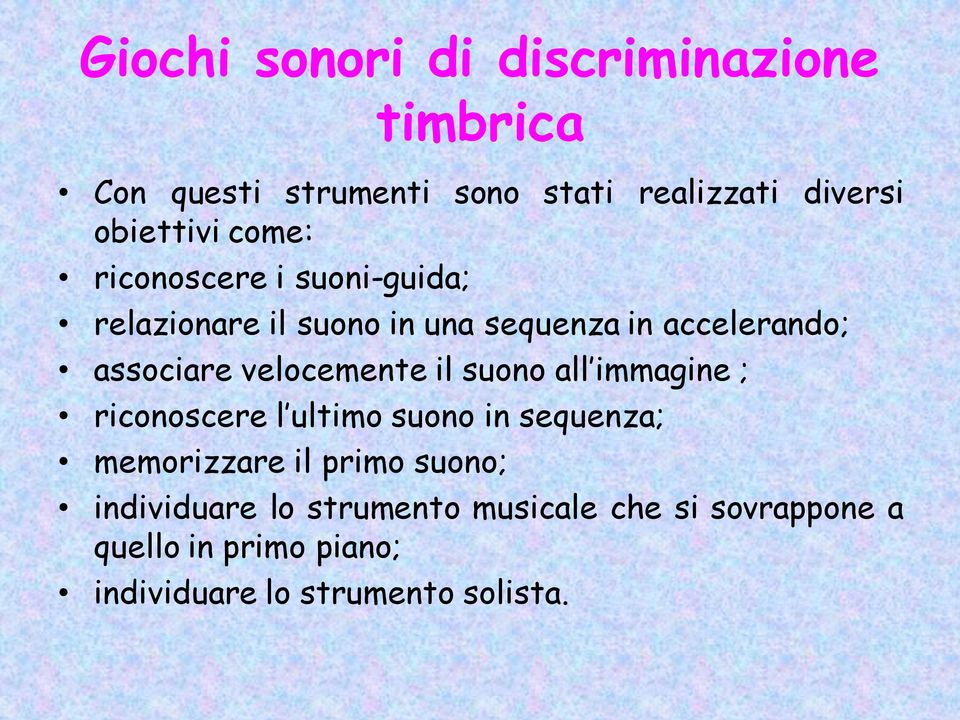 Giochi sonori di discriminazione timbrica

• Con questi strumenti sono stati realizzati diversi obiettivi come:
• riconoscere i suoni-guida;
• relazionare il suono in una sequenza in accelerando;
• associare velocemente il suono all’immagine ;
• riconoscere l’ultimo suono in sequenza;
• memorizzare il primo suono;
• individuare lo strumento musicale che si sovrappone a quello in primo piano;
• individuare lo strumento solista.